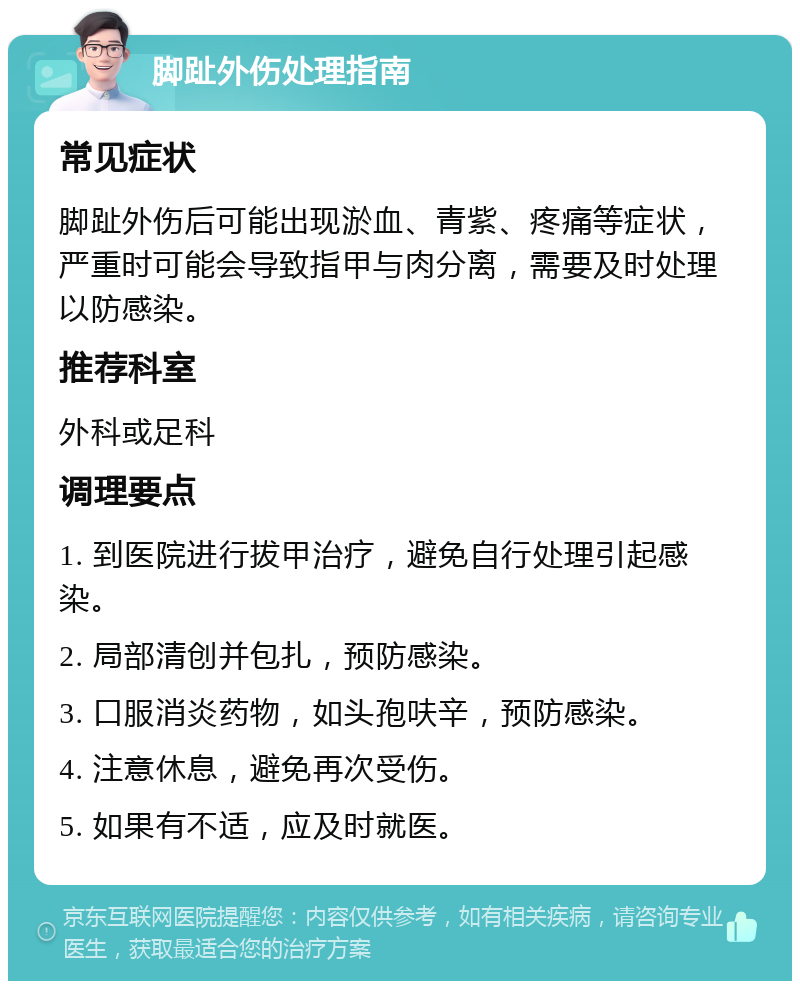 脚趾外伤处理指南

常见症状

脚趾外伤后可能出现淤血、青紫、疼痛等症状，严重时可能会导致指甲与肉分离，需要及时处理以防感染。

推荐科室

外科或足科

调理要点

1. 到医院进行拔甲治疗，避免自行处理引起感染。

2. 局部清创并包扎，预防感染。

3. 口服消炎药物，如头孢呋辛，预防感染。

4. 注意休息，避免再次受伤。

5. 如果有不适，应及时就医。

京东互联网医院提醒您：内容仅供参考，如有相关疾病，请咨询专业医生，获取最适合您的治疗方案